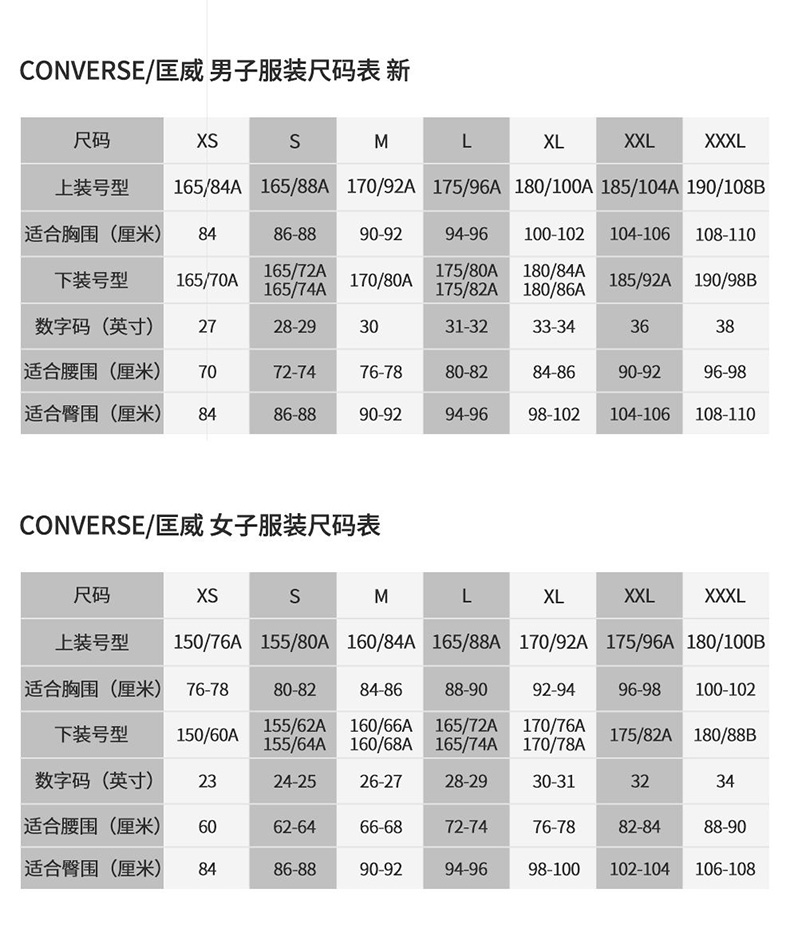 CONVERSE/匡威 男子服装尺码表 新

| 尺码 | XS | S | M | L | XL | XXL | XXXL |
|---|---|---|---|---|---|---|---|
| 上装号型 | 165/84A | 165/88A | 170/92A | 175/96A | 180/100A | 185/104A | 190/108B |
| 适合胸围（厘米） | 84 | 86-88 | 90-92 | 94-96 | 100-102 | 104-106 | 108-110 |
| 下装号型 | 165/70A | 165/72A 165/74A | 170/80A | 175/80A 175/82A | 180/84A 180/86A | 185/92A | 190/98B |
| 数字码（英寸） | 27 | 28-29 | 30 | 31-32 | 33-34 | 36 | 38 |
| 适合腰围（厘米） | 70 | 72-74 | 76-78 | 80-82 | 84-86 | 90-92 | 96-98 |
| 适合臀围（厘米） | 84 | 86-88 | 90-92 | 94-96 | 98-102 | 104-106 | 108-110 |

CONVERSE/匡威 女子服装尺码表

| 尺码 | XS | S | M | L | XL | XXL | XXXL |
|---|---|---|---|---|---|---|---|
| 上装号型 | 150/76A | 155/80A | 160/84A | 165/88A | 170/92A | 175/96A | 180/100B |
| 适合胸围（厘米） | 76-78 | 80-82 | 84-86 | 88-90 | 92-94 | 96-98 | 100-102 |
| 下装号型 | 150/60A | 155/62A 155/64A | 160/66A 160/68A | 165/72A 165/74A | 170/76A 170/78A | 175/82A | 180/88B |
| 数字码（英寸） | 23 | 24-25 | 26-27 | 28-29 | 30-31 | 32 | 34 |
| 适合腰围（厘米） | 60 | 62-64 | 66-68 | 72-74 | 76-78 | 82-84 | 88-90 |
| 适合臀围（厘米） | 84 | 86-88 | 90-92 | 94-96 | 98-100 | 102-104 | 106-108 |